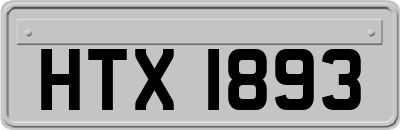 HTX 1893